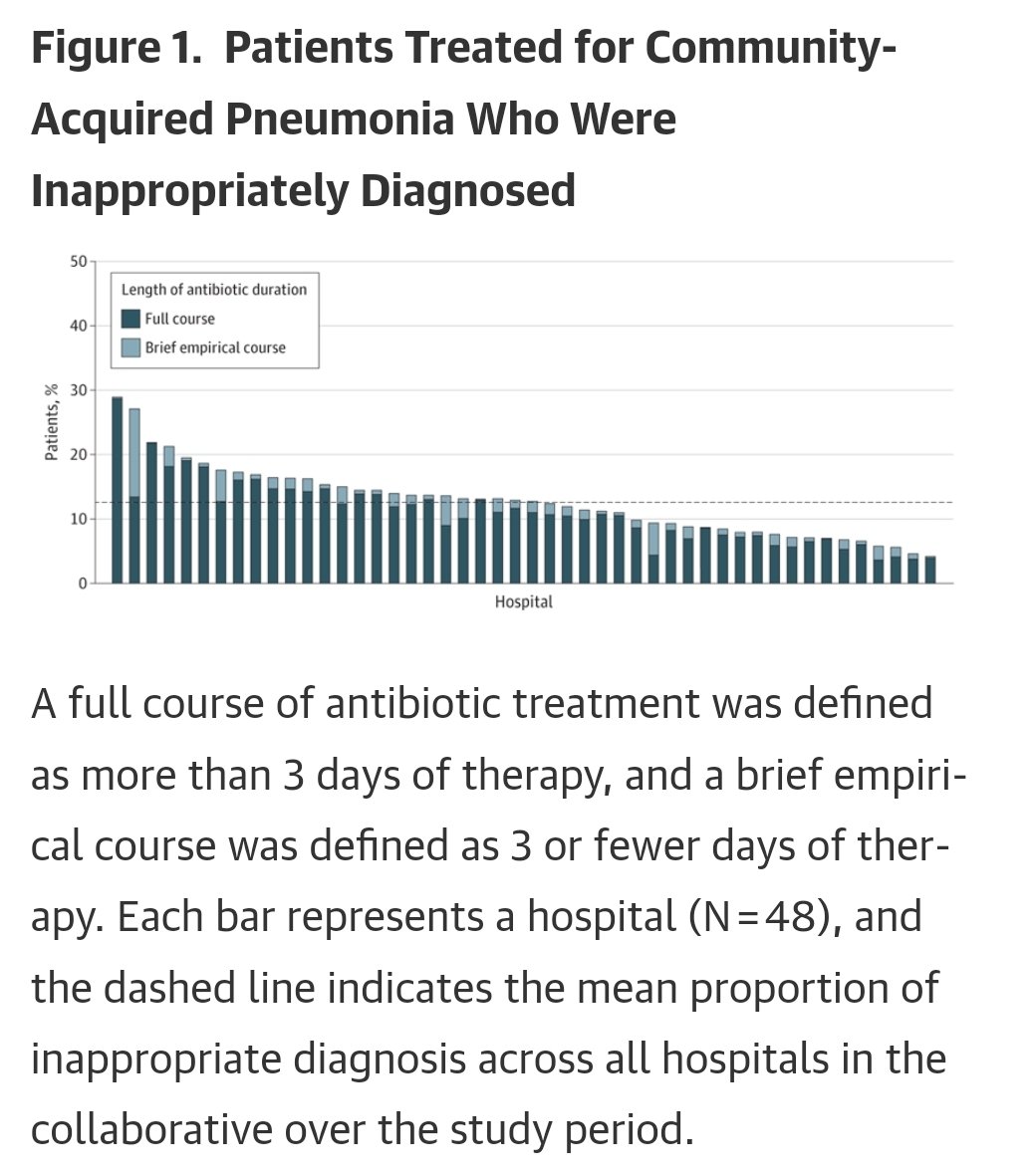 Figure 1. Patients Treated for Community-Acquired Pneumonia Who Were Inappropriately Diagnosed

50
40
30
20
10
0
Patients, %

Length of antibiotic duration
Full course
Brief empirical course

Hospital

A full course of antibiotic treatment was defined as more than 3 days of therapy, and a brief empirical course was defined as 3 or fewer days of therapy. Each bar represents a hospital (N=48), and the dashed line indicates the mean proportion of inappropriate diagnosis across all hospitals in the collaborative over the study period.